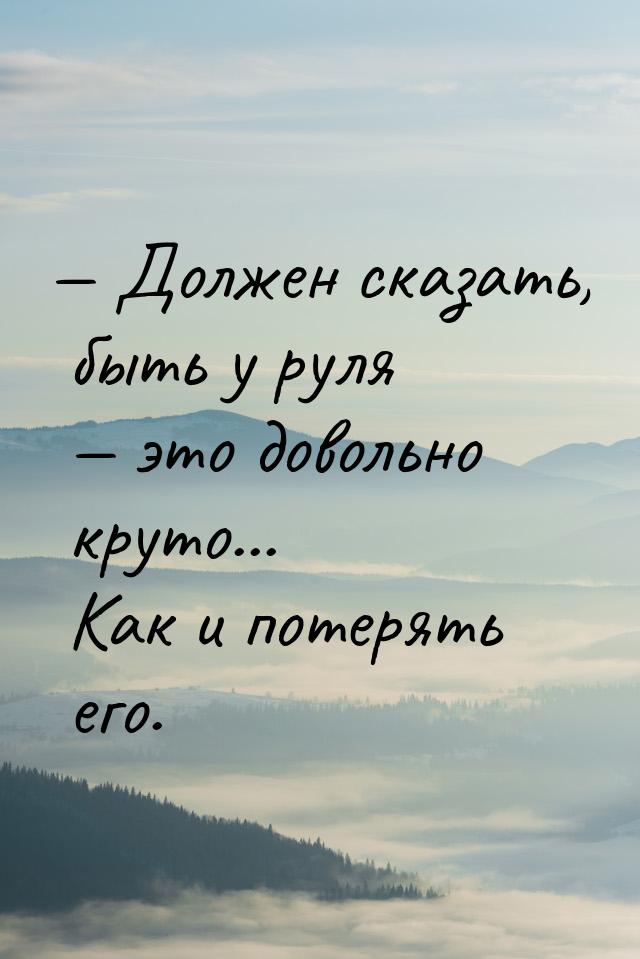 — Должен сказать, быть у руля — это довольно круто... Как и потерять его.